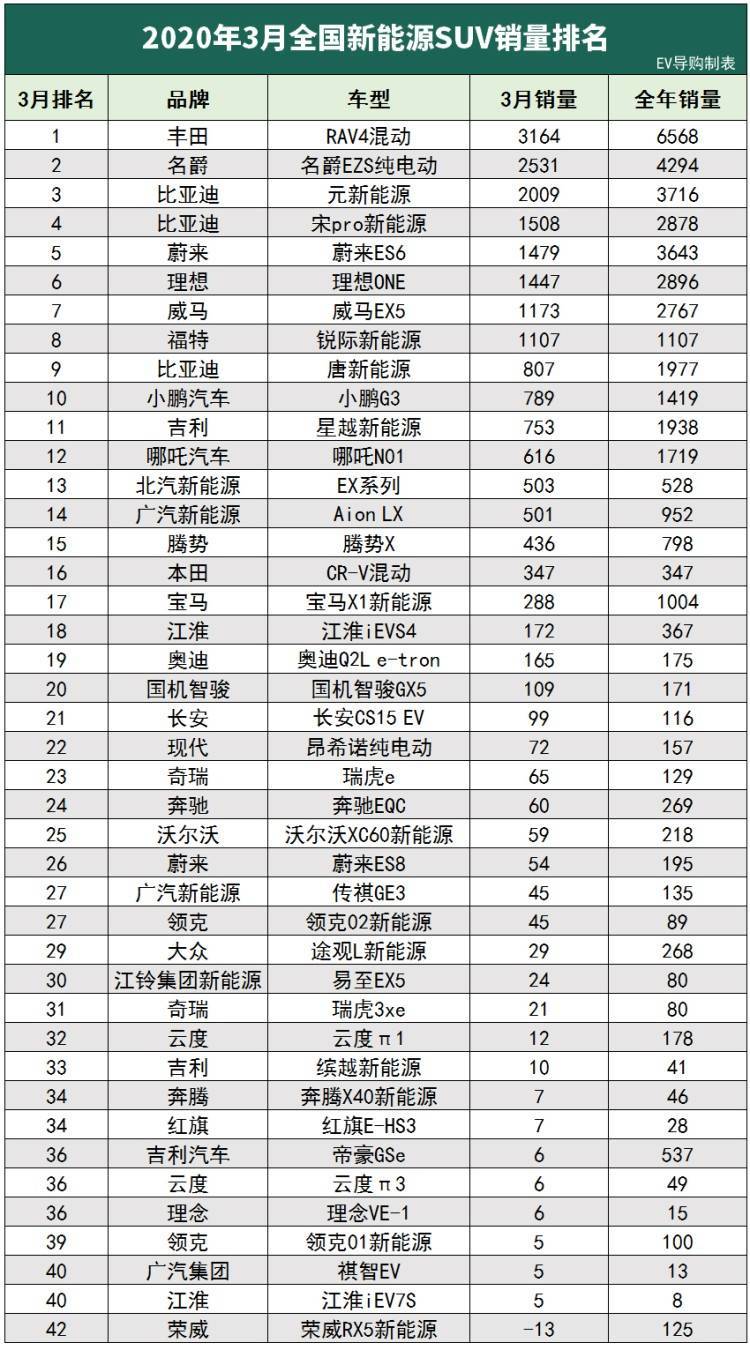 2020年3月全国新能源SUV销量排名

EV导购制表

| 3月排名 | 品牌 | 车型 | 3月销量 | 全年销量 |
|---|---|---|---|---|
| 1 | 丰田 | RAV4混动 | 3164 | 6568 |
| 2 | 名爵 | 名爵EZS纯电动 | 2531 | 4294 |
| 3 | 比亚迪 | 元新能源 | 2009 | 3716 |
| 4 | 比亚迪 | 宋pro新能源 | 1508 | 2878 |
| 5 | 蔚来 | 蔚来ES6 | 1479 | 3643 |
| 6 | 理想 | 理想ONE | 1447 | 2896 |
| 7 | 威马 | 威马EX5 | 1173 | 2767 |
| 8 | 福特 | 锐际新能源 | 1107 | 1107 |
| 9 | 比亚迪 | 唐新能源 | 807 | 1977 |
| 10 | 小鹏汽车 | 小鹏G3 | 789 | 1419 |
| 11 | 吉利 | 星越新能源 | 753 | 1938 |
| 12 | 哪吒汽车 | 哪吒N01 | 616 | 1719 |
| 13 | 北汽新能源 | EX系列 | 503 | 528 |
| 14 | 广汽新能源 | Aion LX | 501 | 952 |
| 15 | 腾势 | 腾势X | 436 | 798 |
| 16 | 本田 | CR-V混动 | 347 | 347 |
| 17 | 宝马 | 宝马X1新能源 | 288 | 1004 |
| 18 | 江淮 | 江淮iEVS4 | 172 | 367 |
| 19 | 奥迪 | 奥迪Q2L e-tron | 165 | 175 |
| 20 | 国机智骏 | 国机智骏GX5 | 109 | 171 |
| 21 | 长安 | 长安CS15 EV | 99 | 116 |
| 22 | 现代 | 昂希诺纯电动 | 72 | 157 |
| 23 | 奇瑞 | 瑞虎e | 65 | 129 |
| 24 | 奔驰 | 奔驰EQC | 60 | 269 |
| 25 | 沃尔沃 | 沃尔沃XC60新能源 | 59 | 218 |
| 26 | 蔚来 | 蔚来ES8 | 54 | 195 |
| 27 | 广汽新能源 | 传祺GE3 | 45 | 135 |
| 27 | 领克 | 领克02新能源 | 45 | 89 |
| 29 | 大众 | 途观L新能源 | 29 | 268 |
| 30 | 江铃集团新能源 | 易至EX5 | 24 | 80 |
| 31 | 奇瑞 | 瑞虎3xe | 21 | 80 |
| 32 | 云度 | 云度π1 | 12 | 178 |
| 33 | 吉利 | 缤越新能源 | 10 | 41 |
| 34 | 奔腾 | 奔腾X40新能源 | 7 | 46 |
| 34 | 红旗 | 红旗E-HS3 | 7 | 28 |
| 36 | 吉利汽车 | 帝豪GSe | 6 | 537 |
| 36 | 云度 | 云度π3 | 6 | 49 |
| 36 | 理念 | 理念VE-1 | 6 | 15 |
| 39 | 领克 | 领克01新能源 | 5 | 100 |
| 40 | 广汽集团 | 祺智EV | 5 | 13 |
| 40 | 江淮 | 江淮iEV7S | 5 | 8 |
| 42 | 荣威 | 荣威RX5新能源 | -13 | 125 |